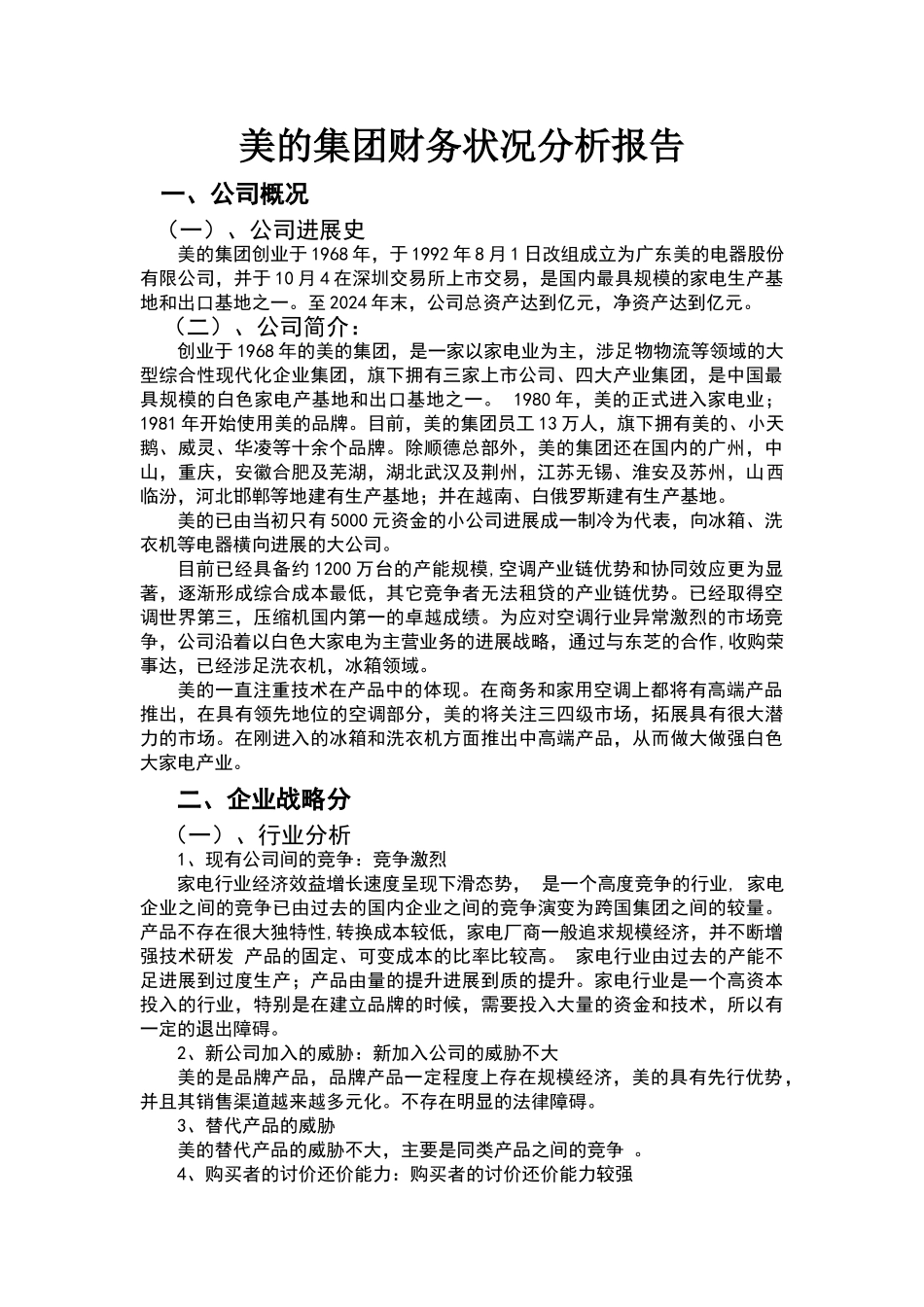 美的集团财务状况分析报告

一、公司概况

（一）、公司进展史

美的集团创业于1968年，于1992年8月1日改组成立为广东美的电器股份有限公司，并于10月4在深圳交易所上市交易，是国内最具规模的家电生产基地和出口基地之一。至2024年末，公司总资产达到亿元，净资产达到亿元。

（二）、公司简介：

创业于1968年的美的集团，是一家以家电业为主，涉足物物流等领域的大型综合性现代化企业集团，旗下拥有三家上市公司、四大产业集团，是中国最具规模的白色家电产基地和出口基地之一。 1980年，美的正式进入家电业；1981年开始使用美的品牌。目前，美的集团员工13万人，旗下拥有美的、小天鹅、威灵、华凌等十余个品牌。除顺德总部外，美的集团还在国内的广州，中山，重庆，安徽合肥及芜湖，湖北武汉及荆州，江苏无锡、淮安及苏州，山西临汾，河北邯郸等地建有生产基地；并在越南、白俄罗斯建有生产基地。

美的已由当初只有5000元资金的小公司进展成一制冷为代表，向冰箱、洗衣机等电器横向进展的大公司。

目前已经具备约1200万台的产能规模,空调产业链优势和协同效应更为显著，逐渐形成综合成本最低，其它竞争者无法租贷的产业链优势。已经取得空调世界第三，压缩机国内第一的卓越成绩。为应对空调行业异常激烈的市场竞争，公司沿着以白色大家电为主营业务的进展战略，通过与东芝的合作,收购荣事达，已经涉足洗衣机，冰箱领域。

美的一直注重技术在产品中的体现。在商务和家用空调上都将有高端产品推出，在具有领先地位的空调部分，美的将关注三四级市场，拓展具有很大潜力的市场。在刚进入的冰箱和洗衣机方面推出中高端产品，从而做大做强白色大家电产业。

二、企业战略分

（一）、行业分析

1、现有公司间的竞争：竞争激烈

家电行业经济效益增长速度呈现下滑态势， 是一个高度竞争的行业, 家电企业之间的竞争已由过去的国内企业之间的竞争演变为跨国集团之间的较量。产品不存在很大独特性,转换成本较低，家电厂商一般追求规模经济，并不断增强技术研发 产品的固定、可变成本的比率比较高。 家电行业由过去的产能不足进展到过度生产；产品由量的提升进展到质的提升。家电行业是一个高资本投入的行业，特别是在建立品牌的时候，需要投入大量的资金和技术，所以有一定的退出障碍。

2、新公司加入的威胁：新加入公司的威胁不大

美的是品牌产品，品牌产品一定程度上存在规模经济，美的具有先行优势，并且其销售渠道越来越多元化。不存在明显的法律障碍。

3、替代产品的威胁

美的替代产品的威胁不大，主要是同类产品之间的竞争 。

4、购买者的讨价还价能力：购买者的讨价还价能力较强